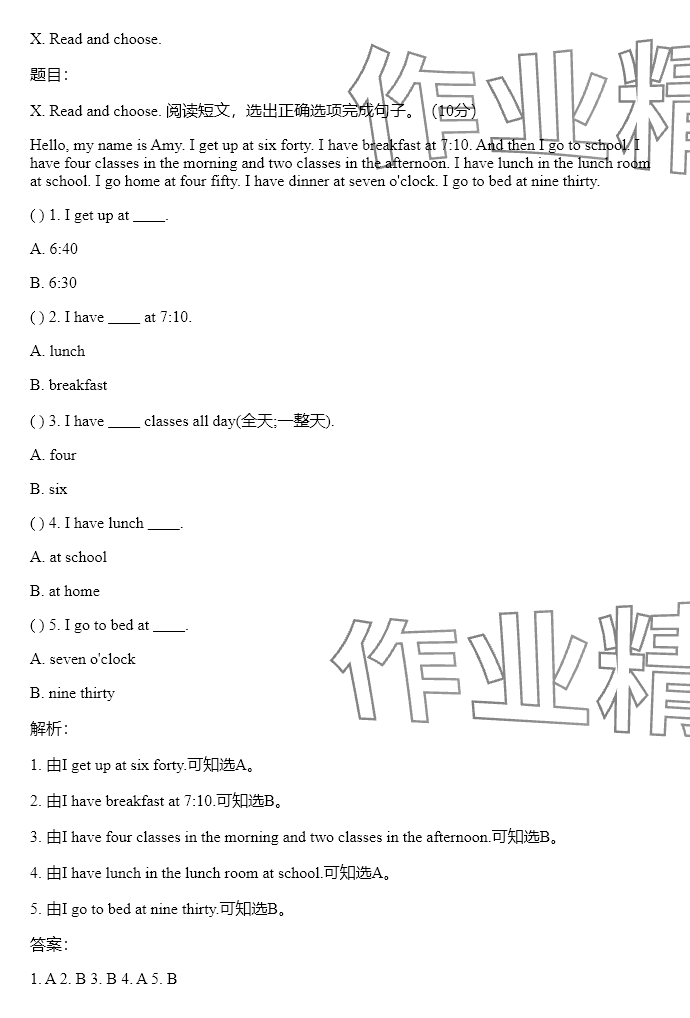 X. Read and choose.

题目:

X. Read and choose. 阅读短文，选出正确选项完成句子。（10分）

Hello, my name is Amy. I get up at six forty. I have breakfast at 7:10. And then I go to school. I have four classes in the morning and two classes in the afternoon. I have lunch in the lunch room at school. I go home at four fifty. I have dinner at seven o'clock. I go to bed at nine thirty.

( ) 1. I get up at ____.

A. 6:40

B. 6:30

( ) 2. I have ____ at 7:10.

A. lunch

B. breakfast

( ) 3. I have ____ classes all day(全天;一整天).

A. four

B. six

( ) 4. I have lunch ____.

A. at school

B. at home

( ) 5. I go to bed at ____.

A. seven o'clock

B. nine thirty

解析:

1. 由I get up at six forty.可知选A。

2. 由I have breakfast at 7:10.可知选B。

3. 由I have four classes in the morning and two classes in the afternoon.可知选B。

4. 由I have lunch in the lunch room at school.可知选A。

5. 由I go to bed at nine thirty.可知选B。

答案:

1. A 2. B 3. B 4. A 5. B

作业精

作业精